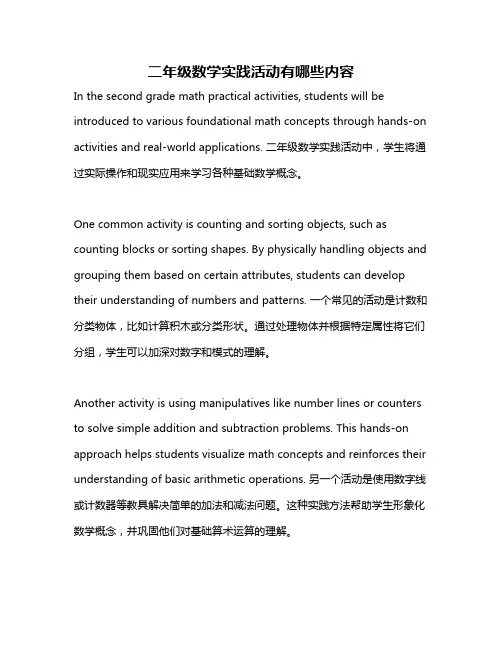 二年级数学实践活动有哪些内容

In the second grade math practical activities, students will be introduced to various foundational math concepts through hands-on activities and real-world applications. 二年级数学实践活动中，学生将通过实际操作和现实应用来学习各种基础数学概念。

One common activity is counting and sorting objects, such as counting blocks or sorting shapes. By physically handling objects and grouping them based on certain attributes, students can develop their understanding of numbers and patterns. 一个常见的活动是计数和分类物体，比如计算积木或分类形状。通过处理物体并根据特定属性将它们分组，学生可以加深对数字和模式的理解。

Another activity is using manipulatives like number lines or counters to solve simple addition and subtraction problems. This hands-on approach helps students visualize math concepts and reinforces their understanding of basic arithmetic operations. 另一个活动是使用数字线或计数器等教具解决简单的加法和减法问题。这种实践方法帮助学生形象化数学概念，并巩固他们对基础算术运算的理解。